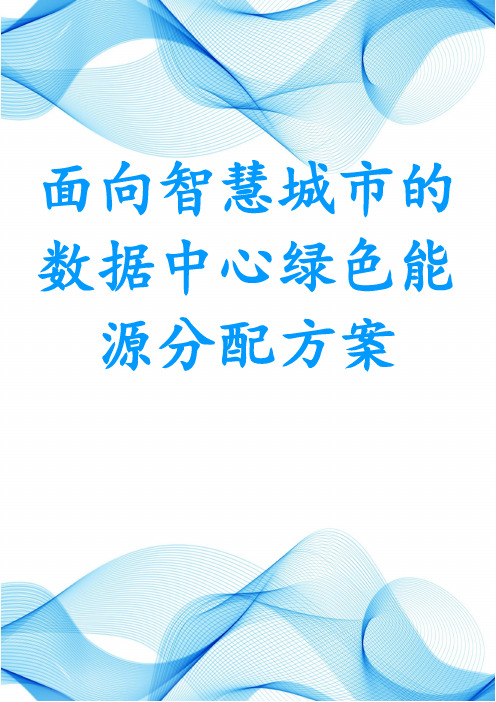 面向智慧城市的数据中心绿色能源分配方案